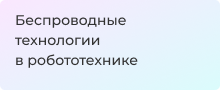 Беспроводные технологии в робототехнике